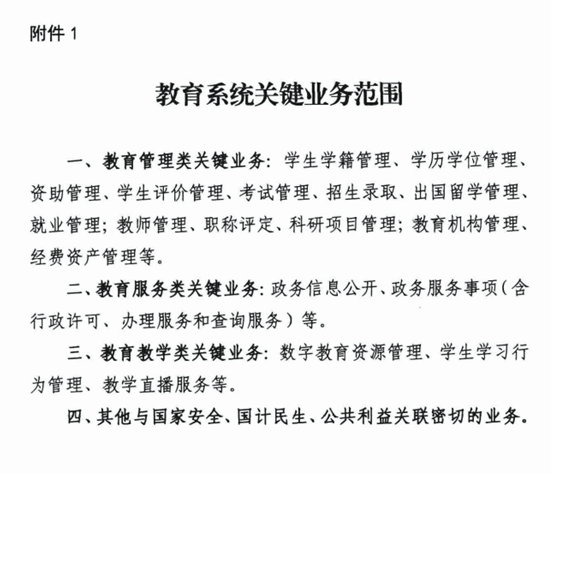 附件 1

教育系统关键业务范围

一、教育管理类关键业务：学生学籍管理、学历学位管理、资助管理、学生评价管理、考试管理、招生录取、出国留学管理、就业管理；教师管理、职称评定、科研项目管理；教育机构管理、经费资产管理等。

二、教育服务类关键业务：政务信息公开、政务服务事项（含行政许可、办理服务和查询服务）等。

三、教育教学类关键业务：数字教育资源管理、学生学习行为管理、教学直播服务等。

四、其他与国家安全、国计民生、公共利益关联密切的业务。